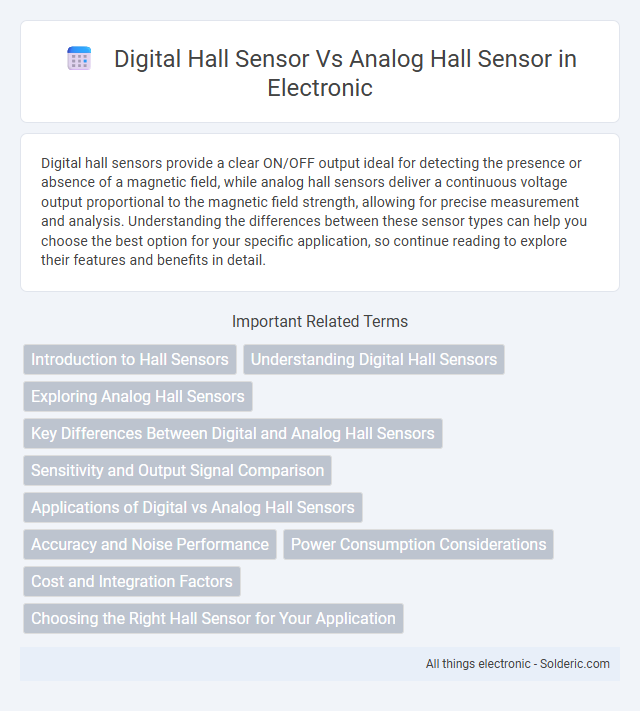 Digital Hall Sensor Vs Analog Hall Sensor in Electronic

Digital hall sensors provide a clear ON/OFF output ideal for detecting the presence or absence of a magnetic field, while analog hall sensors deliver a continuous voltage output proportional to the magnetic field strength, allowing for precise measurement and analysis. Understanding the differences between these sensor types can help you choose the best option for your specific application, so continue reading to explore their features and benefits in detail.

Important Related Terms

Introduction to Hall Sensors

Understanding Digital Hall Sensors

Exploring Analog Hall Sensors

Key Differences Between Digital and Analog Hall Sensors

Sensitivity and Output Signal Comparison

Applications of Digital vs Analog Hall Sensors

Accuracy and Noise Performance

Power Consumption Considerations

Cost and Integration Factors

Choosing the Right Hall Sensor for Your Application

All things electronic - Solderic.com